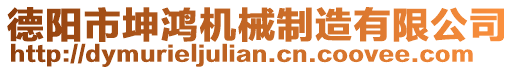 德阳市坤鸿机械制造有限公司
http://dymurieljulian.cn.coovee.com